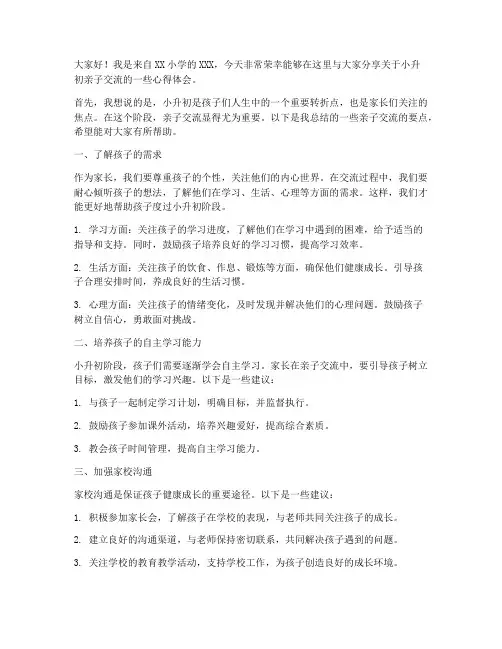 大家好！我是来自XX小学的XXX，今天非常荣幸能够在这里与大家分享关于小升初亲子交流的一些心得体会。

首先，我想说的是，小升初是孩子们人生中的一个重要转折点，也是家长们关注的焦点。在这个阶段，亲子交流显得尤为重要。以下是我总结的一些亲子交流的要点，希望能对大家有所帮助。

一、了解孩子的需求

作为家长，我们要尊重孩子的个性，关注他们的内心世界。在交流过程中，我们要耐心倾听孩子的想法，了解他们在学习、生活、心理等方面的需求。这样，我们才能更好地帮助孩子度过小升初阶段。

1. 学习方面：关注孩子的学习进度，了解他们在学习中遇到的困难，给予适当的指导和支持。同时，鼓励孩子培养良好的学习习惯，提高学习效率。

2. 生活方面：关注孩子的饮食、作息、锻炼等方面，确保他们健康成长。引导孩子合理安排时间，养成良好的生活习惯。

3. 心理方面：关注孩子的情绪变化，及时发现并解决他们的心理问题。鼓励孩子树立自信心，勇敢面对挑战。

二、培养孩子的自主学习能力

小升初阶段，孩子们需要逐渐学会自主学习。家长在亲子交流中，要引导孩子树立目标，激发他们的学习兴趣。以下是一些建议：

1. 与孩子一起制定学习计划，明确目标，并监督执行。

2. 鼓励孩子参加课外活动，培养兴趣爱好，提高综合素质。

3. 教会孩子时间管理，提高自主学习能力。

三、加强家校沟通

家校沟通是保证孩子健康成长的重要途径。以下是一些建议：

1. 积极参加家长会，了解孩子在学校的表现，与老师共同关注孩子的成长。

2. 建立良好的沟通渠道，与老师保持密切联系，共同解决孩子遇到的问题。

3. 关注学校的教育教学活动，支持学校工作，为孩子创造良好的成长环境。